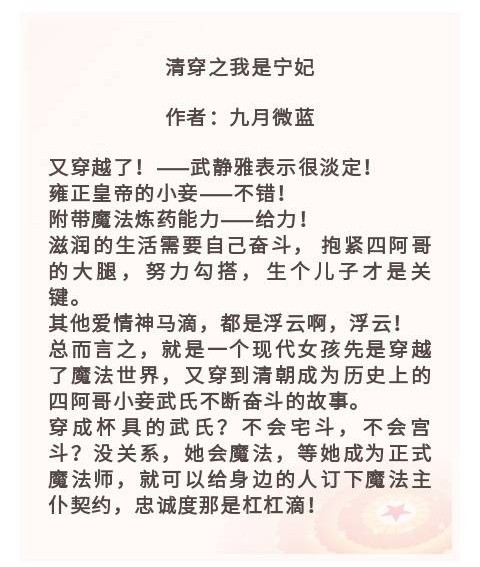 清穿之我是宁妃

作者：九月微蓝

又穿越了！——武静雅表示很淡定！
雍正皇帝的小妾——不错！
附带魔法炼药能力——给力！
滋润的生活需要自己奋斗，抱紧四阿哥的大腿，努力勾搭，生个儿子才是关键。
其他爱情神马滴，都是浮云啊，浮云！
总而言之，就是一个现代女孩先是穿越了魔法世界，又穿到清朝成为历史上的四阿哥小妾武氏不断奋斗的故事。
穿成杯具的武氏？不会宅斗，不会宫斗？没关系，她会魔法，等她成为正式魔法师，就可以给身边的人订下魔法主仆契约，忠诚度那是杠杠滴！